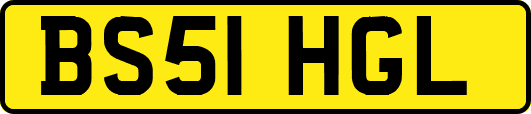 BS51 HGL